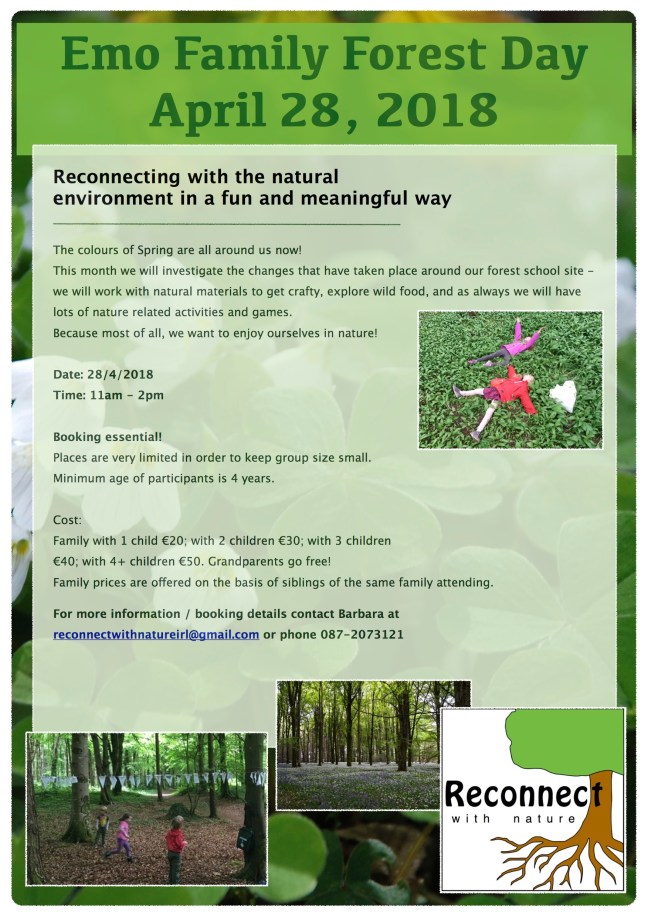 Emo Family Forest Day
April 28, 2018

Reconnecting with the natural environment in a fun and meaningful way

The colours of Spring are all around us now!
This month we will investigate the changes that have taken place around our forest school site – we will work with natural materials to get crafty, explore wild food, and as always we will have lots of nature related activities and games.
Because most of all, we want to enjoy ourselves in nature!

Date: 28/4/2018
Time: 11am – 2pm

Booking essential!
Places are very limited in order to keep group size small.
Minimum age of participants is 4 years.

Cost:
Family with 1 child €20; with 2 children €30; with 3 children €40; with 4+ children €50. Grandparents go free!
Family prices are offered on the basis of siblings of the same family attending.

For more information / booking details contact Barbara at reconnectwithnatureirl@gmail.com or phone 087-2073121

Reconnect
with nature